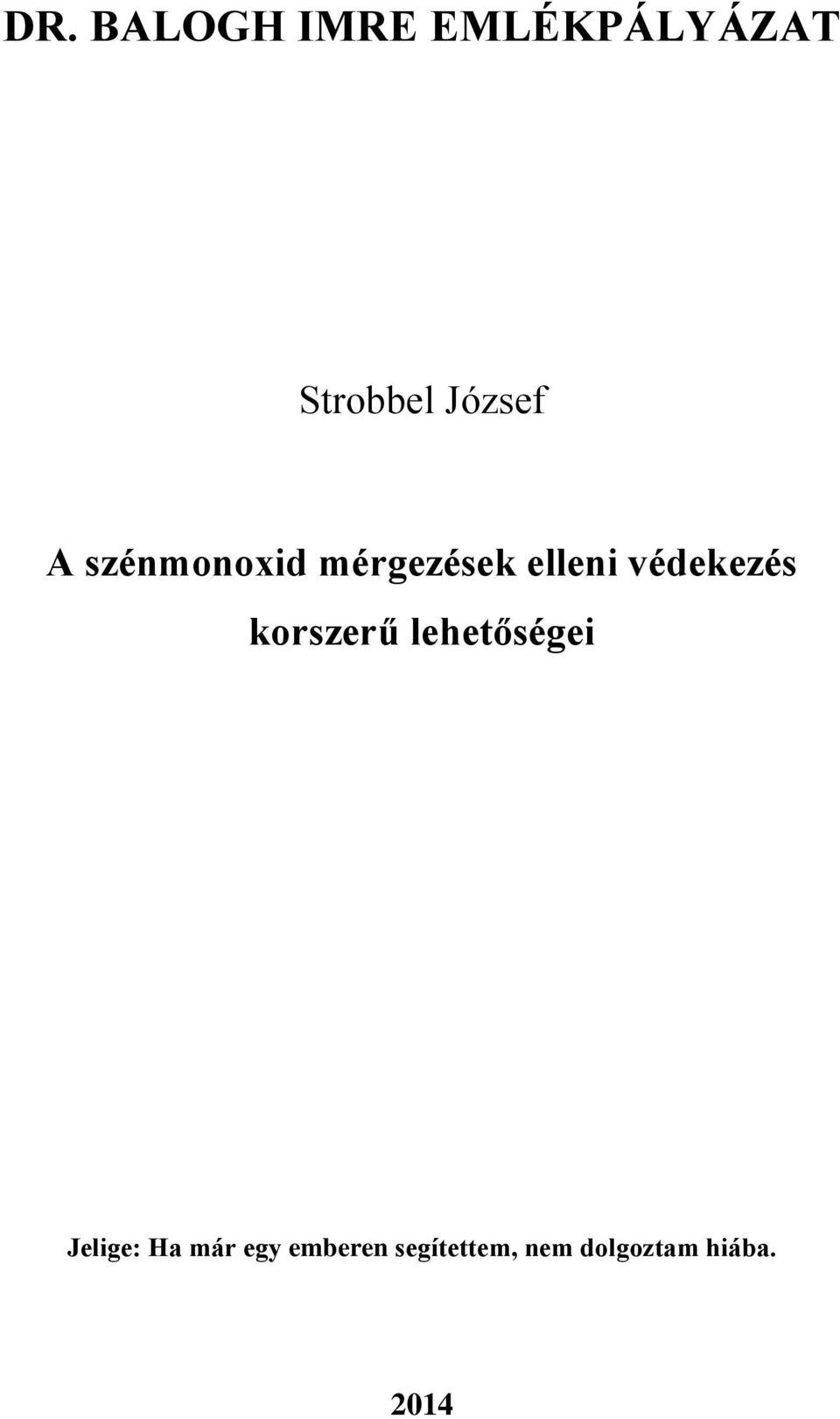 DR. BALOGH IMRE EMLÉKPÁLYÁZAT

Strobbel József

A szénmonoxid mérgezések elleni védekezés korszerű lehetőségei

Jelige: Ha már egy emberen segítettem, nem dolgoztam hiába.

2014